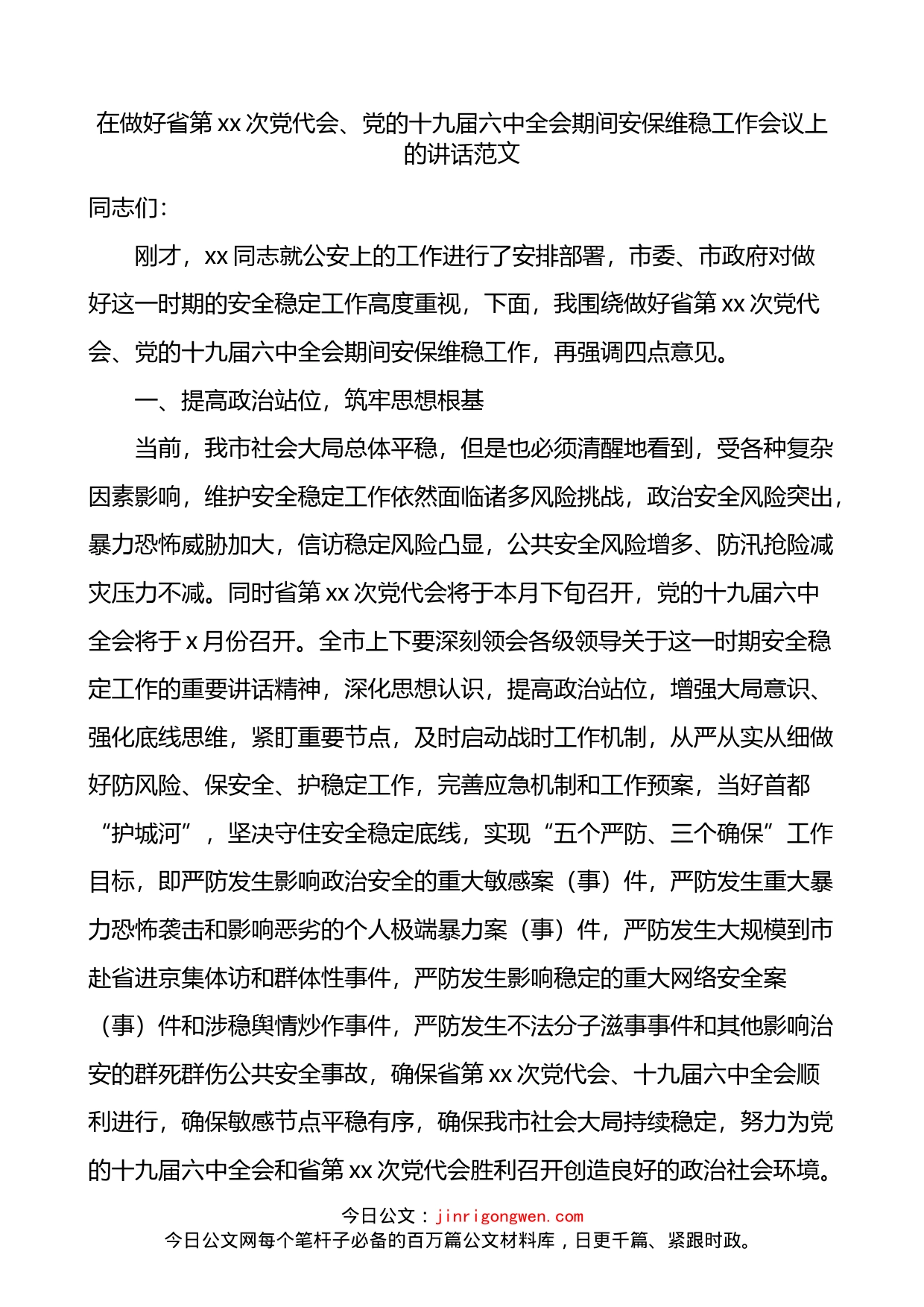 在做好省第 xx 次党代会、党的十九届六中全会期间安保维稳工作会议上的讲话范文

同志们：

刚才，xx 同志就公安上的工作进行了安排部署，市委、市政府对做好这一时期的安全稳定工作高度重视，下面，我围绕做好省第 xx 次党代会、党的十九届六中全会期间安保维稳工作，再强调四点意见。

一、提高政治站位，筑牢思想根基

当前，我市社会大局总体平稳，但是也必须清醒地看到，受各种复杂因素影响，维护安全稳定工作依然面临诸多风险挑战，政治安全风险突出，暴力恐怖威胁加大，信访稳定风险凸显，公共安全风险增多、防汛抢险减灾压力不减。同时省第 xx 次党代会将于本月下旬召开，党的十九届六中全会将于 x 月份召开。全市上下要深刻领会各级领导关于这一时期安全稳定工作的重要讲话精神，深化思想认识，提高政治站位，增强大局意识、强化底线思维，紧盯重要节点，及时启动战时工作机制，从严从实从细做好防风险、保安全、护稳定工作，完善应急机制和工作预案，当好首都“护城河”，坚决守住安全稳定底线，实现“五个严防、三个确保”工作目标，即严防发生影响政治安全的重大敏感案（事）件，严防发生重大暴力恐怖袭击和影响恶劣的个人极端暴力案（事）件，严防发生大规模到市赴省进京集体访和群体性事件，严防发生影响稳定的重大网络安全案（事）件和涉稳舆情炒作事件，严防发生不法分子滋事事件和其他影响治安的群死群伤公共安全事故，确保省第 xx 次党代会、十九届六中全会顺利进行，确保敏感节点平稳有序，确保我市社会大局持续稳定，努力为党的十九届六中全会和省第 xx 次党代会胜利召开创造良好的政治社会环境。

今日公文：jinrigongwen.com
今日公文网每个笔杆子必备的百万篇公文材料库，日更千篇、紧跟时政。